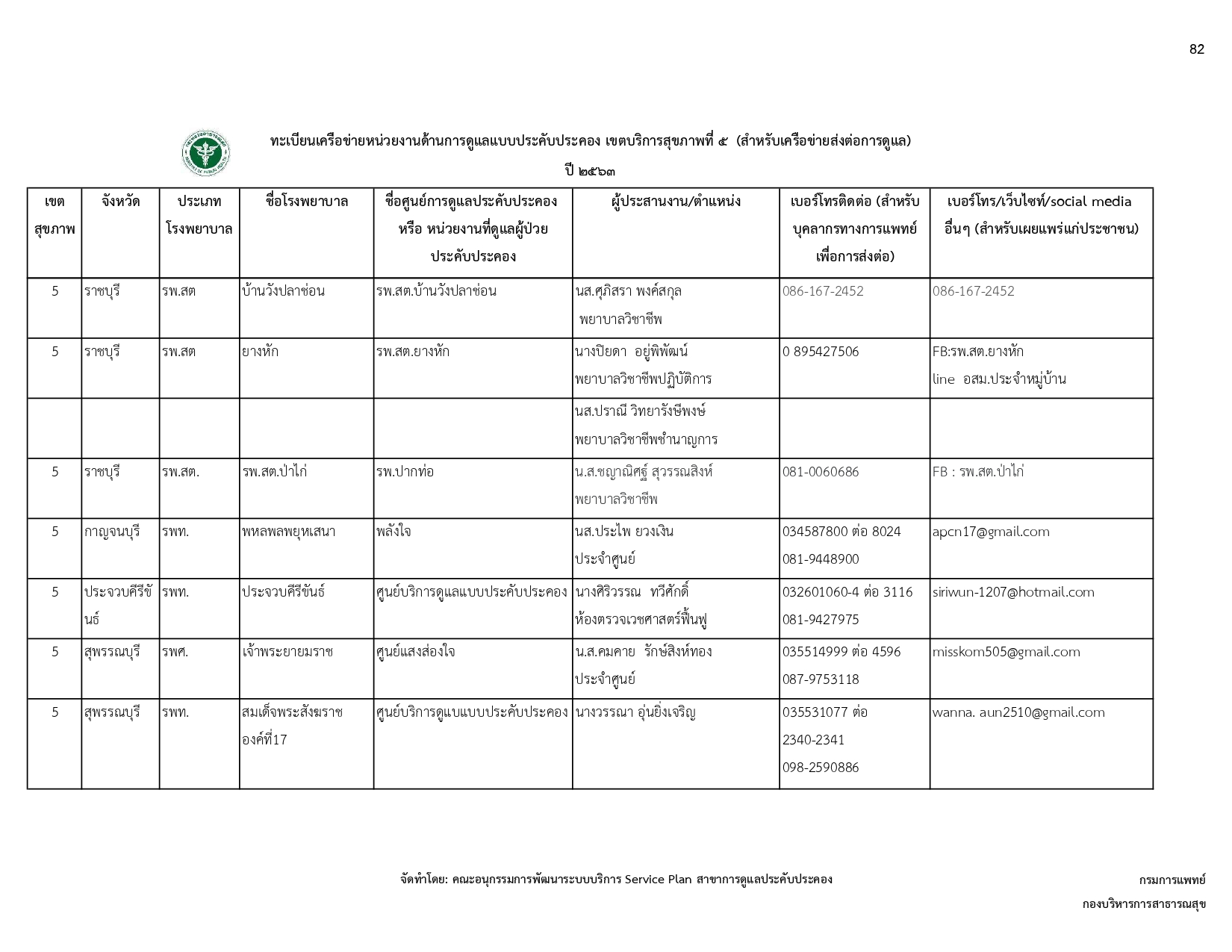 82

ทะเบียนเครือข่ายหน่วยงานด้านการดูแลแบบประคับประคอง เขตบริการสุขภาพที่ ๕ (สำหรับเครือข่ายส่งต่อการดูแล)

ปี ๒๕๖๓

| เขตสุขภาพ | จังหวัด | ประเภทโรงพยาบาล | ชื่อโรงพยาบาล | ชื่อศูนย์การดูแลประคับประคอง หรือ หน่วยงานที่ดูแลผู้ป่วยประคับประคอง | ผู้ประสานงาน/ตำแหน่ง | เบอร์โทรติดต่อ (สำหรับบุคลากรทางการแพทย์เพื่อการส่งต่อ) | เบอร์โทร/เว็บไซท์/social media อื่นๆ (สำหรับเผยแพร่แก่ประชาชน) |
|---|---|---|---|---|---|---|---|
| 5 | ราชบุรี | รพ.สต | บ้านวังปลาช่อน | รพ.สต.บ้านวังปลาช่อน | นส.ศุภิสรา พงค์สกุล พยาบาลวิชาชีพ | 086-167-2452 | 086-167-2452 |
| 5 | ราชบุรี | รพ.สต | ยางหัก | รพ.สต.ยางหัก | นางปิยดา อยู่พิพัฒน์ พยาบาลวิชาชีพปฏิบัติการ | 0 895427506 | FB:รพ.สต.ยางหัก line อสม.ประจำหมู่บ้าน |
| | | | | | นส.ปราณี วิทยารังษีพงษ์ พยาบาลวิชาชีพชำนาญการ | | |
| 5 | ราชบุรี | รพ.สต. | รพ.สต.ป่าไก่ | รพ.ปากท่อ | น.ส.ชญาณิศฐ์ สุวรรณสิงห์ พยาบาลวิชาชีพ | 081-0060686 | FB : รพ.สต.ป่าไก่ |
| 5 | กาญจนบุรี | รพท. | พหลพลพยุหเสนา | พลังใจ | นส.ประไพ ยวงเงิน ประจำศูนย์ | 034587800 ต่อ 8024 081-9448900 | apcn17@gmail.com |
| 5 | ประจวบคีรีขันธ์ | รพท. | ประจวบคีรีขันธ์ | ศูนย์บริการดูแลแบบประคับประคอง | นางศิริวรรณ ทวีศักดิ์ ห้องตรวจเวชศาสตร์ฟื้นฟู | 032601060-4 ต่อ 3116 081-9427975 | siriwun-1207@hotmail.com |
| 5 | สุพรรณบุรี | รพศ. | เจ้าพระยายมราช | ศูนย์แสงส่องใจ | น.ส.คมคาย รักษ์สิงห์ทอง ประจำศูนย์ | 035514999 ต่อ 4596 087-9753118 | misskom505@gmail.com |
| 5 | สุพรรณบุรี | รพท. | สมเด็จพระสังฆราชองค์ที่17 | ศูนย์บริการดูแบแบบประคับประคอง | นางวรรณา อุ่นยิ่งเจริญ | 035531077 ต่อ 2340-2341 098-2590886 | wanna. aun2510@gmail.com |

จัดทำโดย: คณะอนุกรรมการพัฒนาระบบบริการ Service Plan สาขาการดูแลประคับประคอง

กรมการแพทย์

กองบริหารการสาธารณสุข